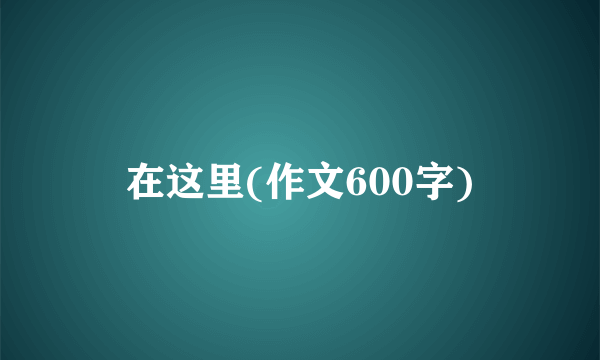 在这里(作文600字)